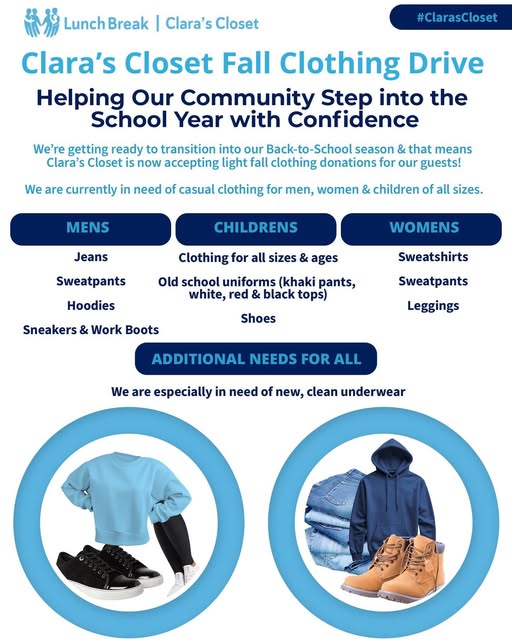 Lunch Break | Clara's Closet

#ClarasCloset

Clara's Closet Fall Clothing Drive

Helping Our Community Step into the School Year with Confidence

We're getting ready to transition into our Back-to-School season & that means Clara's Closet is now accepting light fall clothing donations for our guests!

We are currently in need of casual clothing for men, women & children of all sizes.

MENS

Jeans

Sweatpants

Hoodies

Sneakers & Work Boots

CHILDRENS

Clothing for all sizes & ages

Old school uniforms (khaki pants, white, red & black tops)

Shoes

WOMENS

Sweatshirts

Sweatpants

Leggings

ADDITIONAL NEEDS FOR ALL

We are especially in need of new, clean underwear